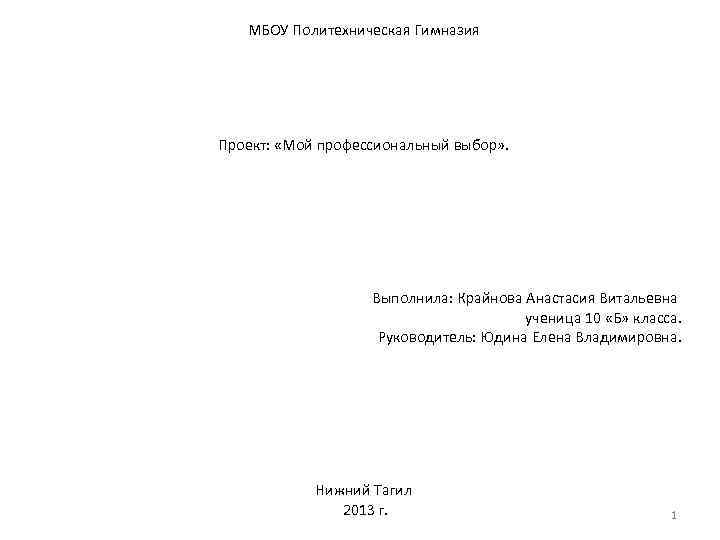 МБОУ Политехническая Гимназия

Проект: «Мой профессиональный выбор».

Выполнила: Крайнова Анастасия Витальевна
ученица 10 «Б» класса.
Руководитель: Юдина Елена Владимировна.

Нижний Тагил
2013 г.

1